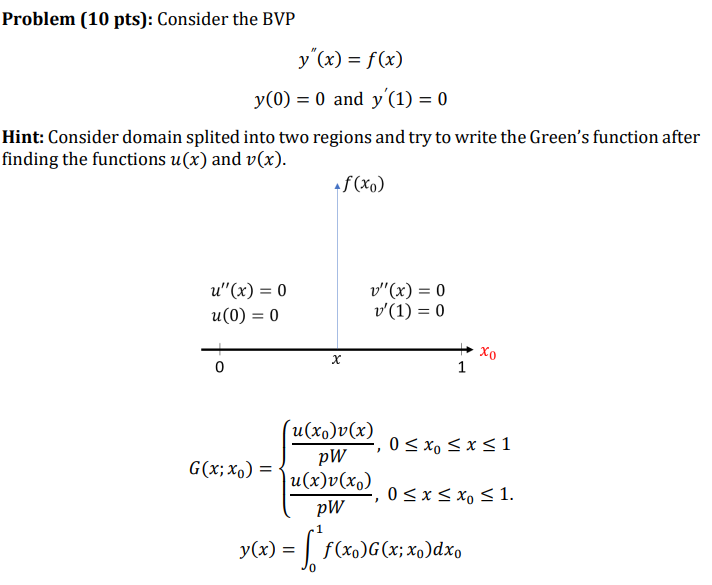 Problem (10 pts): Consider the BVP

$y''(x) = f(x)$

$y(0) = 0$ and $y'(1) = 0$

Hint: Consider domain splited into two regions and try to write the Green's function after finding the functions $u(x)$ and $v(x)$.

$f(x_0)$

$u''(x) = 0$
$u(0) = 0$

$v''(x) = 0$
$v'(1) = 0$

0

$x$

1

$x_0$

$G(x; x_0) = \begin{cases} \frac{u(x_0)v(x)}{pW}, & 0 \le x_0 \le x \le 1 \\ \frac{u(x)v(x_0)}{pW}, & 0 \le x \le x_0 \le 1. \end{cases}$

$y(x) = \int_0^1 f(x_0)G(x; x_0)dx_0$